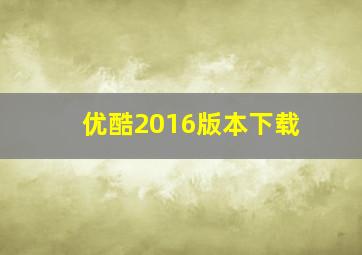 优酷2016版本下载